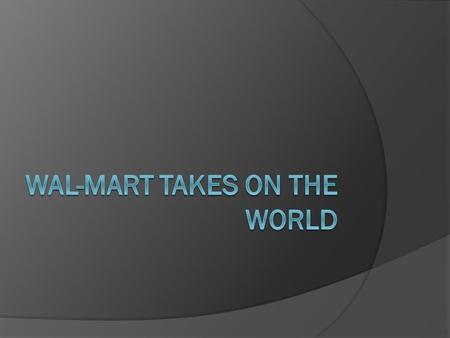 WAL-MART TAKES ON THE WORLD